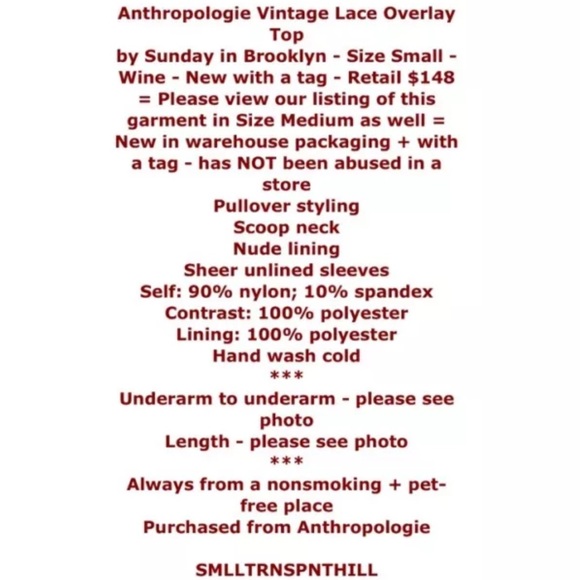 Anthropologie Vintage Lace Overlay Top

by Sunday in Brooklyn - Size Small - Wine - New with a tag - Retail $148 = Please view our listing of this garment in Size Medium as well = New in warehouse packaging + with a tag - has NOT been abused in a store

Pullover styling
Scoop neck
Nude lining
Sheer unlined sleeves
Self: 90% nylon; 10% spandex
Contrast: 100% polyester
Lining: 100% polyester
Hand wash cold
***
Underarm to underarm - please see photo
Length - please see photo
***
Always from a nonsmoking + pet-free place
Purchased from Anthropologie

SMLLTRNSPNTHILL